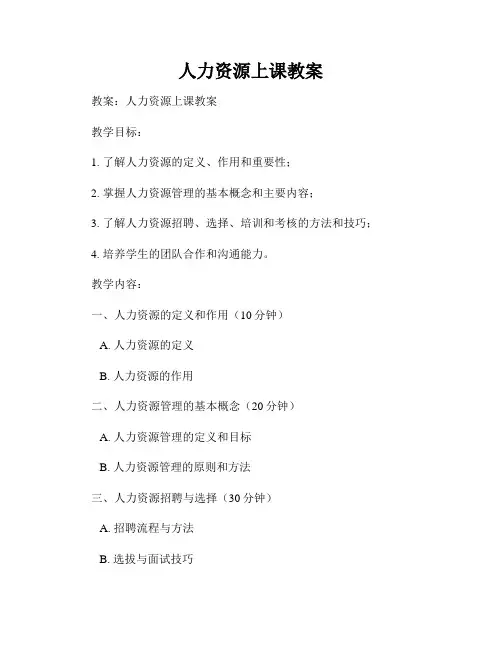 人力资源上课教案

教案：人力资源上课教案

教学目标：

1. 了解人力资源的定义、作用和重要性；

2. 掌握人力资源管理的基本概念和主要内容；

3. 了解人力资源招聘、选择、培训和考核的方法和技巧；

4. 培养学生的团队合作和沟通能力。

教学内容：

一、人力资源的定义和作用（10 分钟）

A. 人力资源的定义

B. 人力资源的作用

二、人力资源管理的基本概念（20 分钟）

A. 人力资源管理的定义和目标

B. 人力资源管理的原则和方法

三、人力资源招聘与选择（30 分钟）

A. 招聘流程与方法

B. 选拔与面试技巧